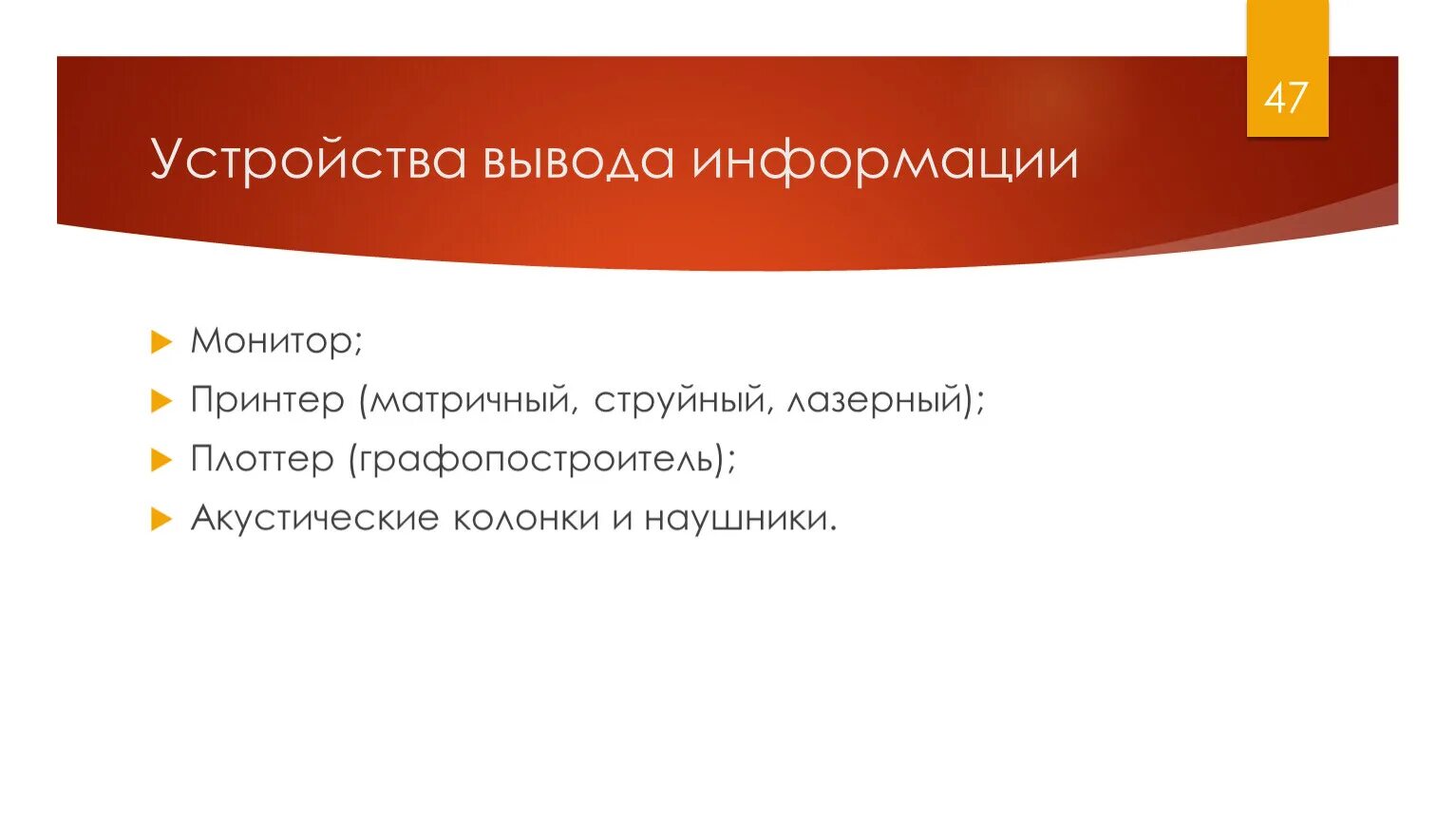 47

Устройства вывода информации

Монитор;

Принтер (матричный, струйный, лазерный);

Плоттер (графопостроитель);

Акустические колонки и наушники.